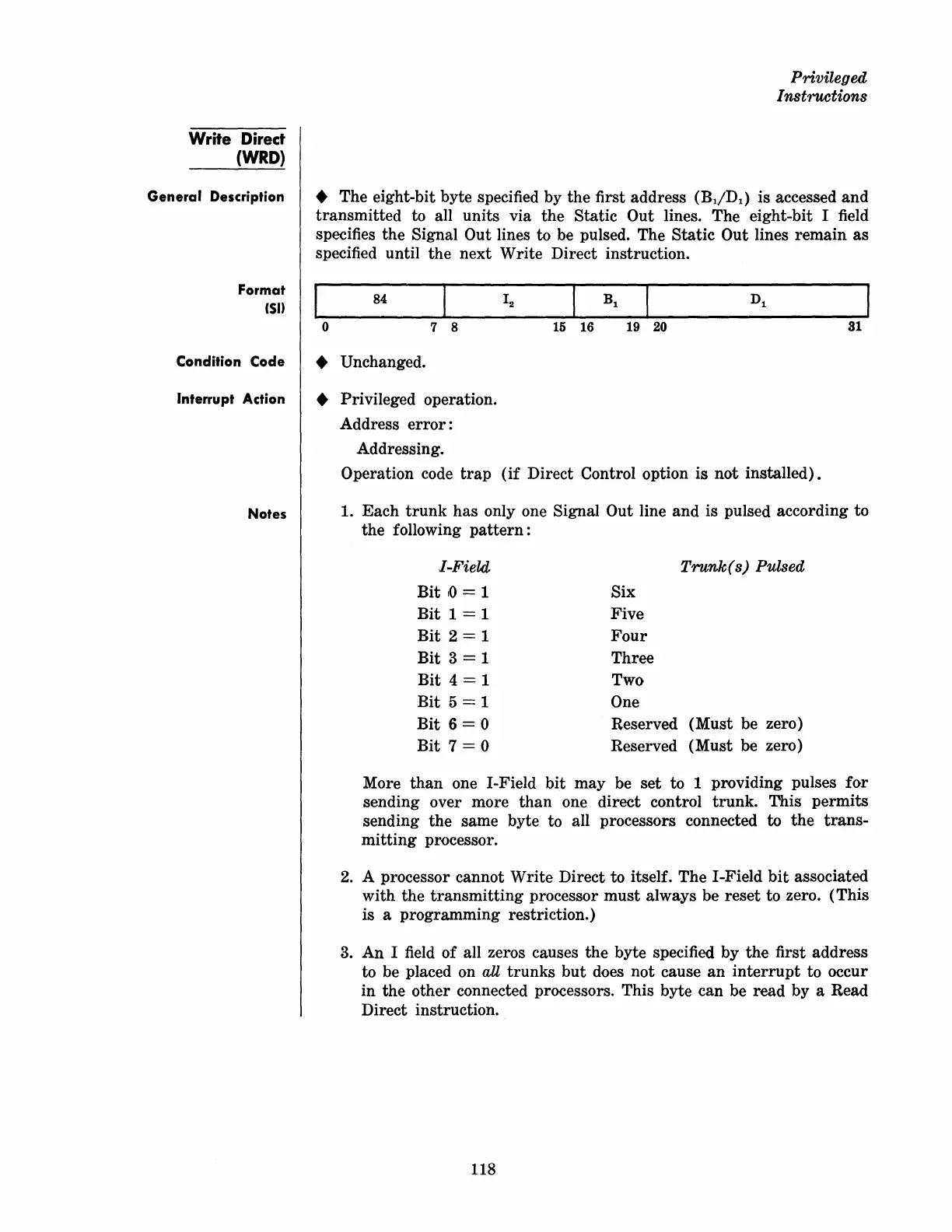 Privileged Instructions

Write Direct (WRD)

General Description

◆ The eight-bit byte specified by the first address ($B_1/D_1$) is accessed and transmitted to all units via the Static Out lines. The eight-bit I field specifies the Signal Out lines to be pulsed. The Static Out lines remain as specified until the next Write Direct instruction.

Format (SI)

| 84 | $I_2$ | $B_1$ | $D_1$ |
|---|---|---|---|
| 0 7 | 8 15 | 16 19 | 20 31 |

Condition Code

◆ Unchanged.

Interrupt Action

◆ Privileged operation.

Address error:

Addressing.

Operation code trap (if Direct Control option is not installed).

Notes

1. Each trunk has only one Signal Out line and is pulsed according to the following pattern:

| I-Field | Trunk(s) Pulsed |
|---|---|
| Bit 0 = 1 | Six |
| Bit 1 = 1 | Five |
| Bit 2 = 1 | Four |
| Bit 3 = 1 | Three |
| Bit 4 = 1 | Two |
| Bit 5 = 1 | One |
| Bit 6 = 0 | Reserved (Must be zero) |
| Bit 7 = 0 | Reserved (Must be zero) |

More than one I-Field bit may be set to 1 providing pulses for sending over more than one direct control trunk. This permits sending the same byte to all processors connected to the transmitting processor.

2. A processor cannot Write Direct to itself. The I-Field bit associated with the transmitting processor must always be reset to zero. (This is a programming restriction.)

3. An I field of all zeros causes the byte specified by the first address to be placed on all trunks but does not cause an interrupt to occur in the other connected processors. This byte can be read by a Read Direct instruction.

118